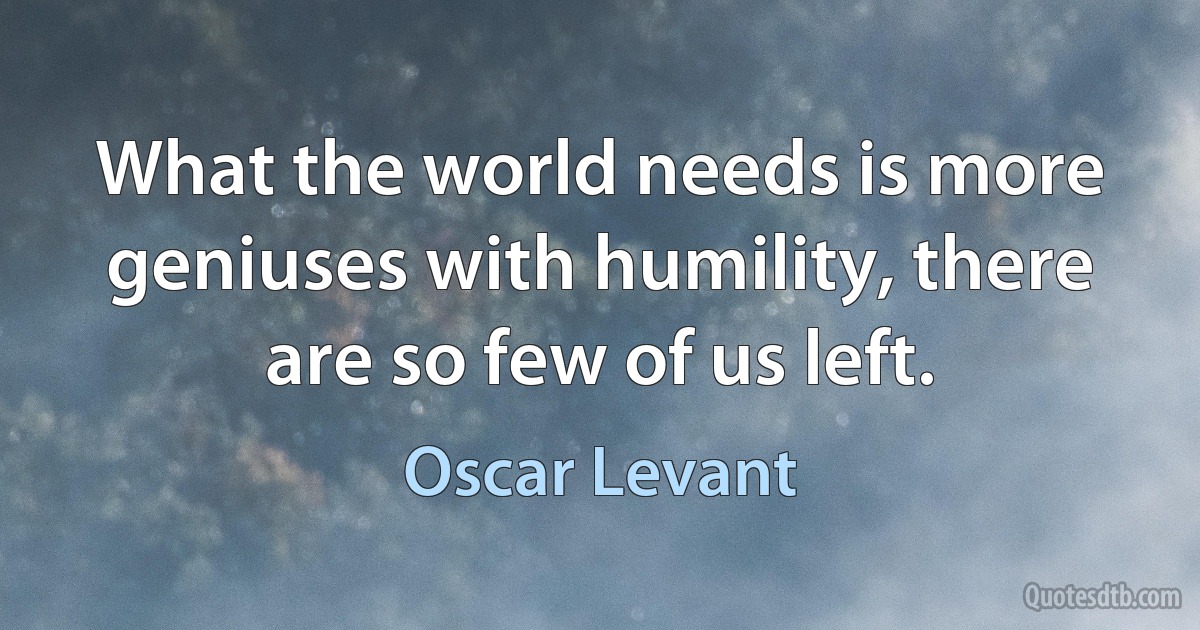 What the world needs is more geniuses with humility, there are so few of us left.

Oscar Levant

Quotesdtb.com